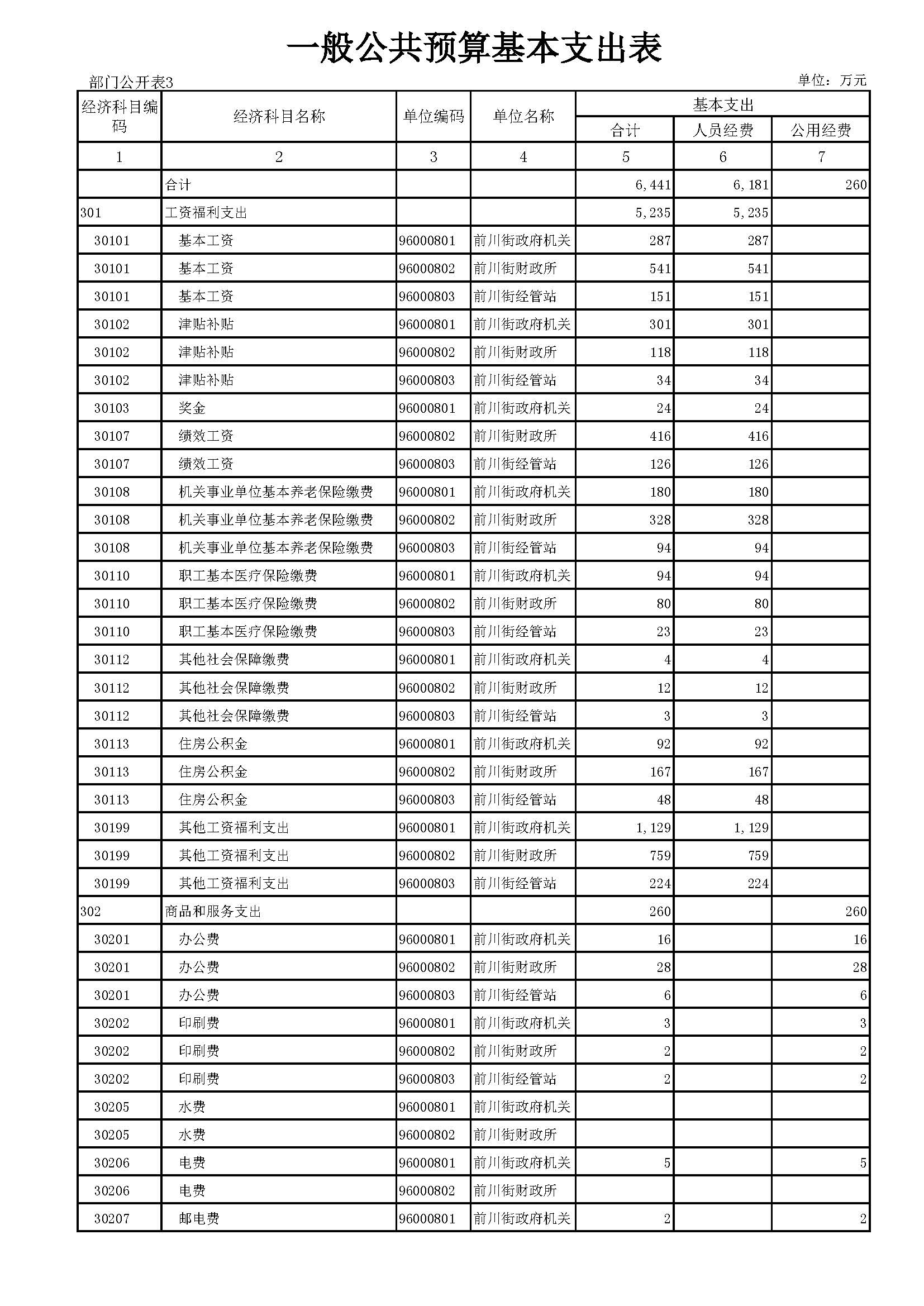 一般公共预算基本支出表

部门公开表3

单位：万元

| 经济科目编码 | 经济科目名称 | 单位编码 | 单位名称 | 基本支出 合计 | 基本支出 人员经费 | 基本支出 公用经费 |
|---|---|---|---|---|---|---|
| 1 | 2 | 3 | 4 | 5 | 6 | 7 |
| | 合计 | | | 6,441 | 6,181 | 260 |
| 301 | 工资福利支出 | | | 5,235 | 5,235 | |
| 30101 | 基本工资 | 96000801 | 前川街政府机关 | 287 | 287 | |
| 30101 | 基本工资 | 96000802 | 前川街财政所 | 541 | 541 | |
| 30101 | 基本工资 | 96000803 | 前川街经管站 | 151 | 151 | |
| 30102 | 津贴补贴 | 96000801 | 前川街政府机关 | 301 | 301 | |
| 30102 | 津贴补贴 | 96000802 | 前川街财政所 | 118 | 118 | |
| 30102 | 津贴补贴 | 96000803 | 前川街经管站 | 34 | 34 | |
| 30103 | 奖金 | 96000801 | 前川街政府机关 | 24 | 24 | |
| 30107 | 绩效工资 | 96000802 | 前川街财政所 | 416 | 416 | |
| 30107 | 绩效工资 | 96000803 | 前川街经管站 | 126 | 126 | |
| 30108 | 机关事业单位基本养老保险缴费 | 96000801 | 前川街政府机关 | 180 | 180 | |
| 30108 | 机关事业单位基本养老保险缴费 | 96000802 | 前川街财政所 | 328 | 328 | |
| 30108 | 机关事业单位基本养老保险缴费 | 96000803 | 前川街经管站 | 94 | 94 | |
| 30110 | 职工基本医疗保险缴费 | 96000801 | 前川街政府机关 | 94 | 94 | |
| 30110 | 职工基本医疗保险缴费 | 96000802 | 前川街财政所 | 80 | 80 | |
| 30110 | 职工基本医疗保险缴费 | 96000803 | 前川街经管站 | 23 | 23 | |
| 30112 | 其他社会保障缴费 | 96000801 | 前川街政府机关 | 4 | 4 | |
| 30112 | 其他社会保障缴费 | 96000802 | 前川街财政所 | 12 | 12 | |
| 30112 | 其他社会保障缴费 | 96000803 | 前川街经管站 | 3 | 3 | |
| 30113 | 住房公积金 | 96000801 | 前川街政府机关 | 92 | 92 | |
| 30113 | 住房公积金 | 96000802 | 前川街财政所 | 167 | 167 | |
| 30113 | 住房公积金 | 96000803 | 前川街经管站 | 48 | 48 | |
| 30199 | 其他工资福利支出 | 96000801 | 前川街政府机关 | 1,129 | 1,129 | |
| 30199 | 其他工资福利支出 | 96000802 | 前川街财政所 | 759 | 759 | |
| 30199 | 其他工资福利支出 | 96000803 | 前川街经管站 | 224 | 224 | |
| 302 | 商品和服务支出 | | | 260 | | 260 |
| 30201 | 办公费 | 96000801 | 前川街政府机关 | 16 | | 16 |
| 30201 | 办公费 | 96000802 | 前川街财政所 | 28 | | 28 |
| 30201 | 办公费 | 96000803 | 前川街经管站 | 6 | | 6 |
| 30202 | 印刷费 | 96000801 | 前川街政府机关 | 3 | | 3 |
| 30202 | 印刷费 | 96000802 | 前川街财政所 | 2 | | 2 |
| 30202 | 印刷费 | 96000803 | 前川街经管站 | 2 | | 2 |
| 30205 | 水费 | 96000801 | 前川街政府机关 | | | |
| 30205 | 水费 | 96000802 | 前川街财政所 | | | |
| 30206 | 电费 | 96000801 | 前川街政府机关 | 5 | | 5 |
| 30206 | 电费 | 96000802 | 前川街财政所 | | | |
| 30207 | 邮电费 | 96000801 | 前川街政府机关 | 2 | | 2 |